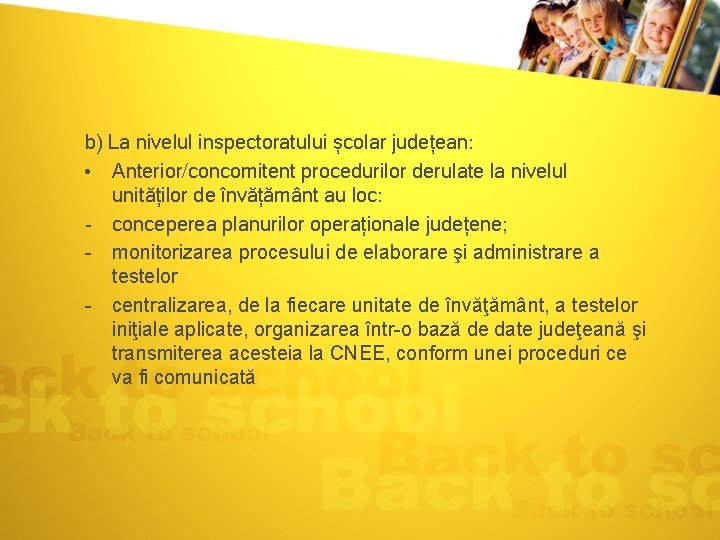 b) La nivelul inspectoratului școlar județean:

• Anterior/concomitent procedurilor derulate la nivelul unităților de învățământ au loc:

- conceperea planurilor operaționale județene;
- monitorizarea procesului de elaborare şi administrare a testelor
- centralizarea, de la fiecare unitate de învăţământ, a testelor iniţiale aplicate, organizarea într-o bază de date judeţeană şi transmiterea acesteia la CNEE, conform unei proceduri ce va fi comunicată

Back to school